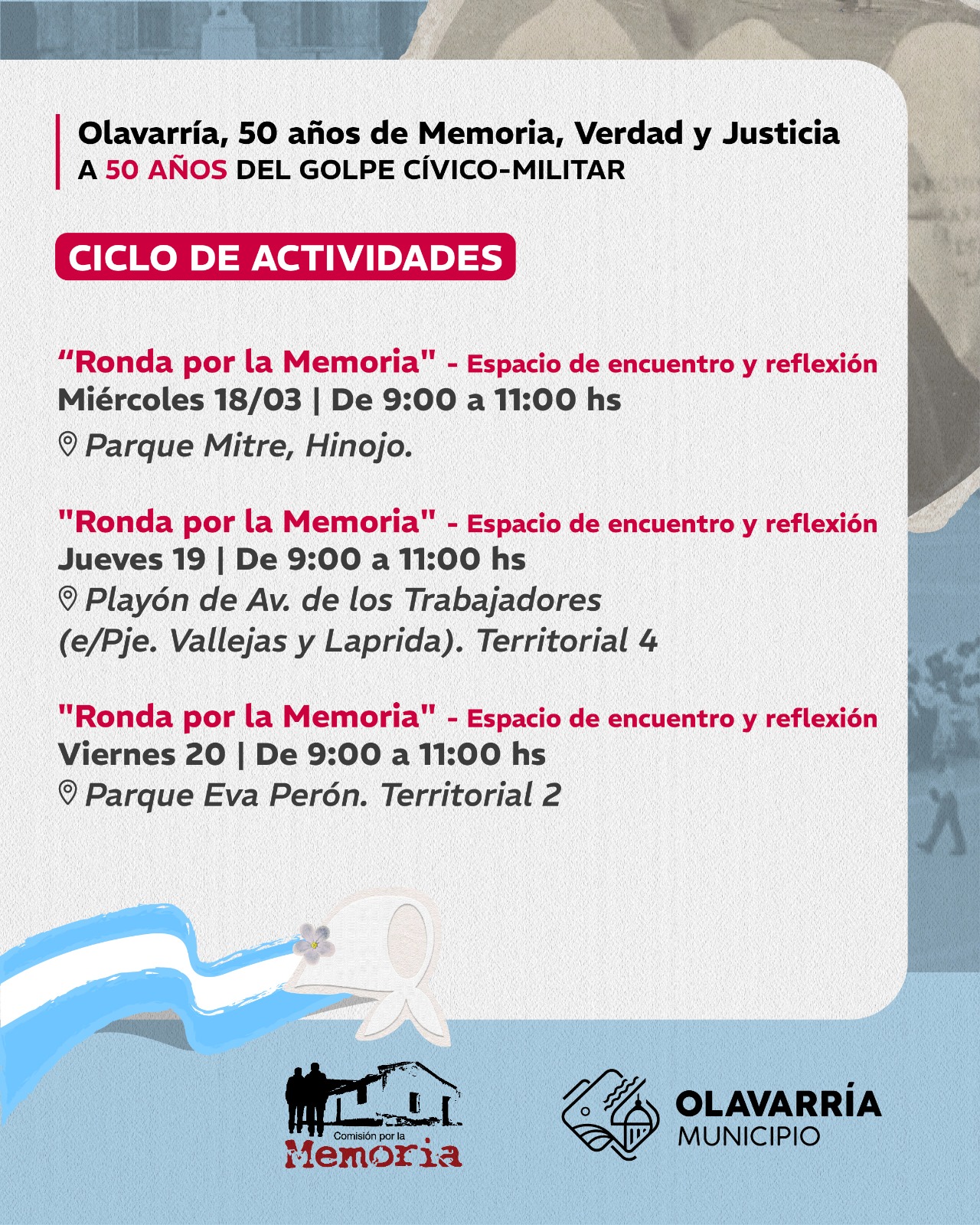 Olavarría, 50 años de Memoria, Verdad y Justicia
A 50 AÑOS DEL GOLPE CÍVICO-MILITAR

CICLO DE ACTIVIDADES

“Ronda por la Memoria" - Espacio de encuentro y reflexión
Miércoles 18/03 | De 9:00 a 11:00 hs
Parque Mitre, Hinojo.

"Ronda por la Memoria" - Espacio de encuentro y reflexión
Jueves 19 | De 9:00 a 11:00 hs
Playón de Av. de los Trabajadores (e/Pje. Vallejas y Laprida). Territorial 4

"Ronda por la Memoria" - Espacio de encuentro y reflexión
Viernes 20 | De 9:00 a 11:00 hs
Parque Eva Perón. Territorial 2

Comisión por la Memoria

OLAVARRÍA
MUNICIPIO